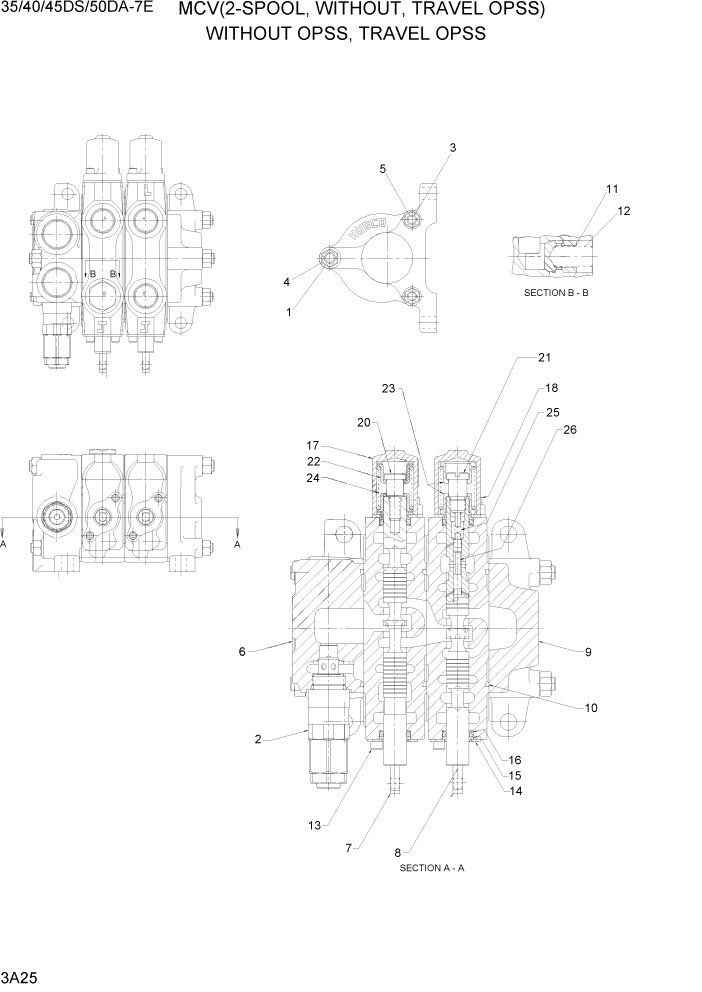 35/40/45DS/50DA-7E MCV(2-SPOOL, WITHOUT, TRAVEL OPSS)
WITHOUT OPSS, TRAVEL OPSS

B B

3
5
WISCO
4
1

11
12
SECTION B - B

A A

21
23
18
20
25
26
17
22
24
6
9
10
2
16
15
14
13
7
8
SECTION A - A

3A25